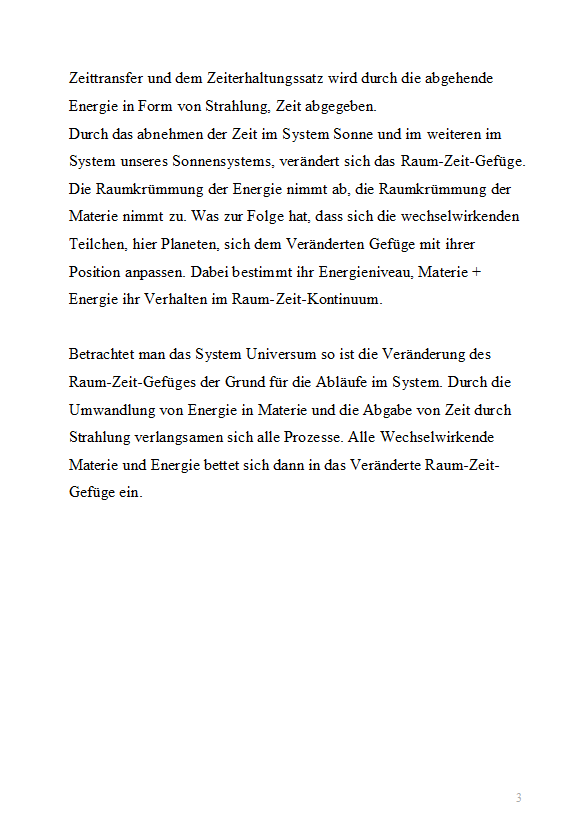 Zeittransfer und dem Zeiterhaltungssatz wird durch die abgehende Energie in Form von Strahlung, Zeit abgegeben.
Durch das abnehmen der Zeit im System Sonne und im weiteren im System unseres Sonnensystems, verändert sich das Raum-Zeit-Gefüge. Die Raumkrümmung der Energie nimmt ab, die Raumkrümmung der Materie nimmt zu. Was zur Folge hat, dass sich die wechselwirkenden Teilchen, hier Planeten, sich dem Veränderten Gefüge mit ihrer Position anpassen. Dabei bestimmt ihr Energieniveau, Materie + Energie ihr Verhalten im Raum-Zeit-Kontinuum.

Betrachtet man das System Universum so ist die Veränderung des Raum-Zeit-Gefüges der Grund für die Abläufe im System. Durch die Umwandlung von Energie in Materie und die Abgabe von Zeit durch Strahlung verlangsamen sich alle Prozesse. Alle Wechselwirkende Materie und Energie bettet sich dann in das Veränderte Raum-Zeit-Gefüge ein.

3